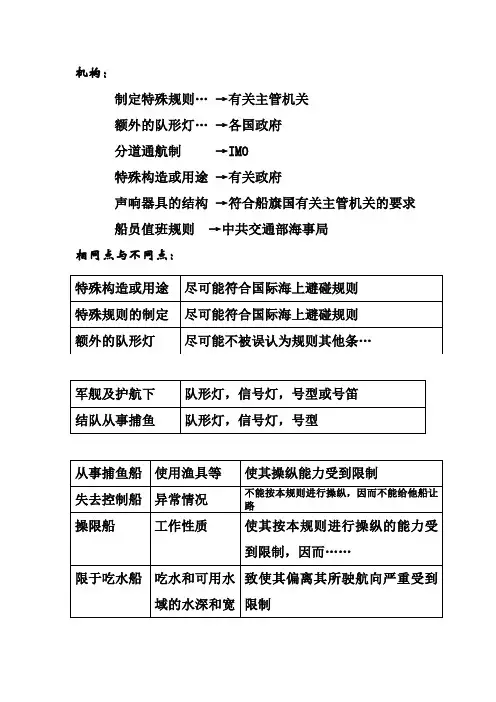 机构：

制定特殊规则… →有关主管机关

额外的队形灯… →各国政府

分道通航制 →IMO

特殊构造或用途 →有关政府

声响器具的结构 →符合船旗国有关主管机关的要求

船员值班规则 →中共交通部海事局

相同点与不同点：

| 特殊构造或用途 | 尽可能符合国际海上避碰规则 |
|---|---|
| 特殊规则的制定 | 尽可能符合国际海上避碰规则 |
| 额外的队形灯 | 尽可能不被误认为规则其他条… |

| 军舰及护航下 | 队形灯，信号灯，号型或号笛 |
|---|---|
| 结队从事捕鱼 | 队形灯，信号灯，号型 |

| 从事捕鱼船 | 使用渔具等 | 使其操纵能力受到限制 |
|---|---|---|
| 失去控制船 | 异常情况 | 不能按本规则进行操纵，因而不能给他船让路 |
| 操限船 | 工作性质 | 使其按本规则进行操纵的能力受到限制，因而…… |
| 限于吃水船 | 吃水和可用水域的水深和宽 | 致使其偏离其所驶航向严重受到限制 |